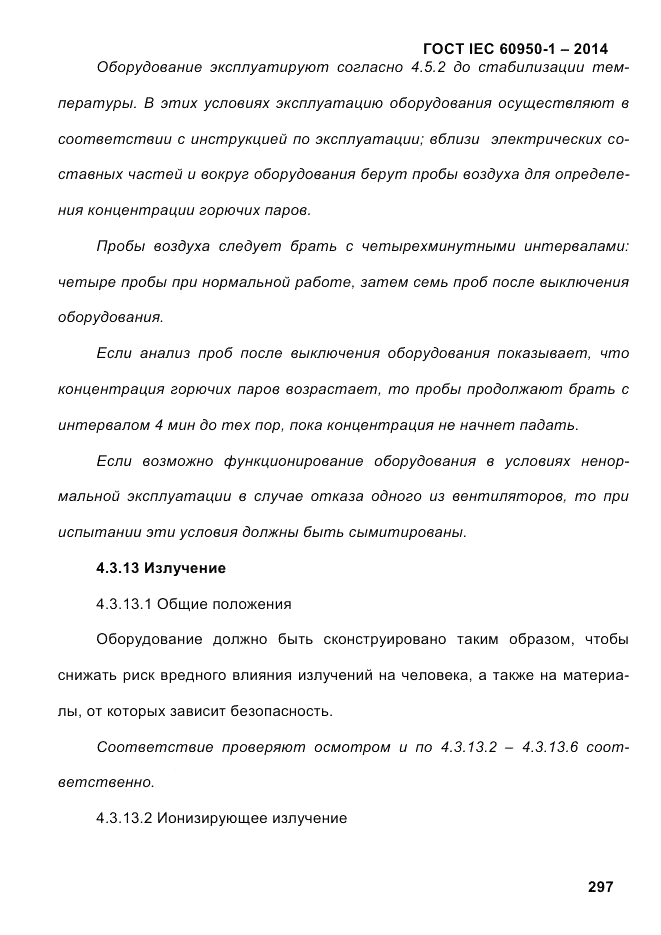 ГОСТ IEC 60950-1 – 2014

Оборудование эксплуатируют согласно 4.5.2 до стабилизации температуры. В этих условиях эксплуатацию оборудования осуществляют в соответствии с инструкцией по эксплуатации; вблизи электрических составных частей и вокруг оборудования берут пробы воздуха для определения концентрации горючих паров.

Пробы воздуха следует брать с четырехминутными интервалами: четыре пробы при нормальной работе, затем семь проб после выключения оборудования.

Если анализ проб после выключения оборудования показывает, что концентрация горючих паров возрастает, то пробы продолжают брать с интервалом 4 мин до тех пор, пока концентрация не начнет падать.

Если возможно функционирование оборудования в условиях ненормальной эксплуатации в случае отказа одного из вентиляторов, то при испытании эти условия должны быть сымитированы.

4.3.13 Излучение

4.3.13.1 Общие положения

Оборудование должно быть сконструировано таким образом, чтобы снижать риск вредного влияния излучений на человека, а также на материалы, от которых зависит безопасность.

Соответствие проверяют осмотром и по 4.3.13.2 – 4.3.13.6 соответственно.

4.3.13.2 Ионизирующее излучение

297